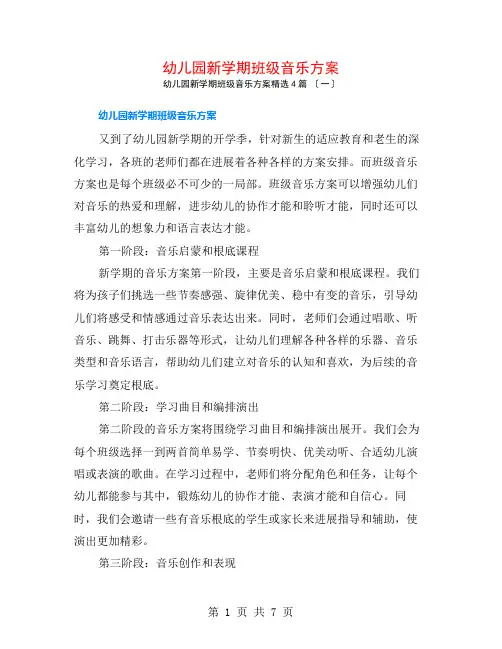 幼儿园新学期班级音乐方案

幼儿园新学期班级音乐方案精选 4 篇 〔一〕

幼儿园新学期班级音乐方案

又到了幼儿园新学期的开学季，针对新生的适应教育和老生的深化学习，各班的老师们都在进展着各种各样的方案安排。而班级音乐方案也是每个班级必不可少的一局部。班级音乐方案可以增强幼儿们对音乐的热爱和理解，进步幼儿的协作才能和聆听才能，同时还可以丰富幼儿的想象力和语言表达才能。

第一阶段：音乐启蒙和根底课程

新学期的音乐方案第一阶段，主要是音乐启蒙和根底课程。我们将为孩子们挑选一些节奏感强、旋律优美、稳中有变的音乐，引导幼儿们将感受和情感通过音乐表达出来。同时，老师们会通过唱歌、听音乐、跳舞、打击乐器等形式，让幼儿们理解各种各样的乐器、音乐类型和音乐语言，帮助幼儿们建立对音乐的认知和喜欢，为后续的音乐学习奠定根底。

第二阶段：学习曲目和编排演出

第二阶段的音乐方案将围绕学习曲目和编排演出展开。我们会为每个班级选择一到两首简单易学、节奏明快、优美动听、合适幼儿演唱或表演的歌曲。在学习过程中，老师们将分配角色和任务，让每个幼儿都能参与其中，锻炼幼儿的协作才能、表演才能和自信心。同时，我们会邀请一些有音乐根底的学生或家长来进展指导和辅助，使演出更加精彩。

第三阶段：音乐创作和表现

第 1 页 共 7 页